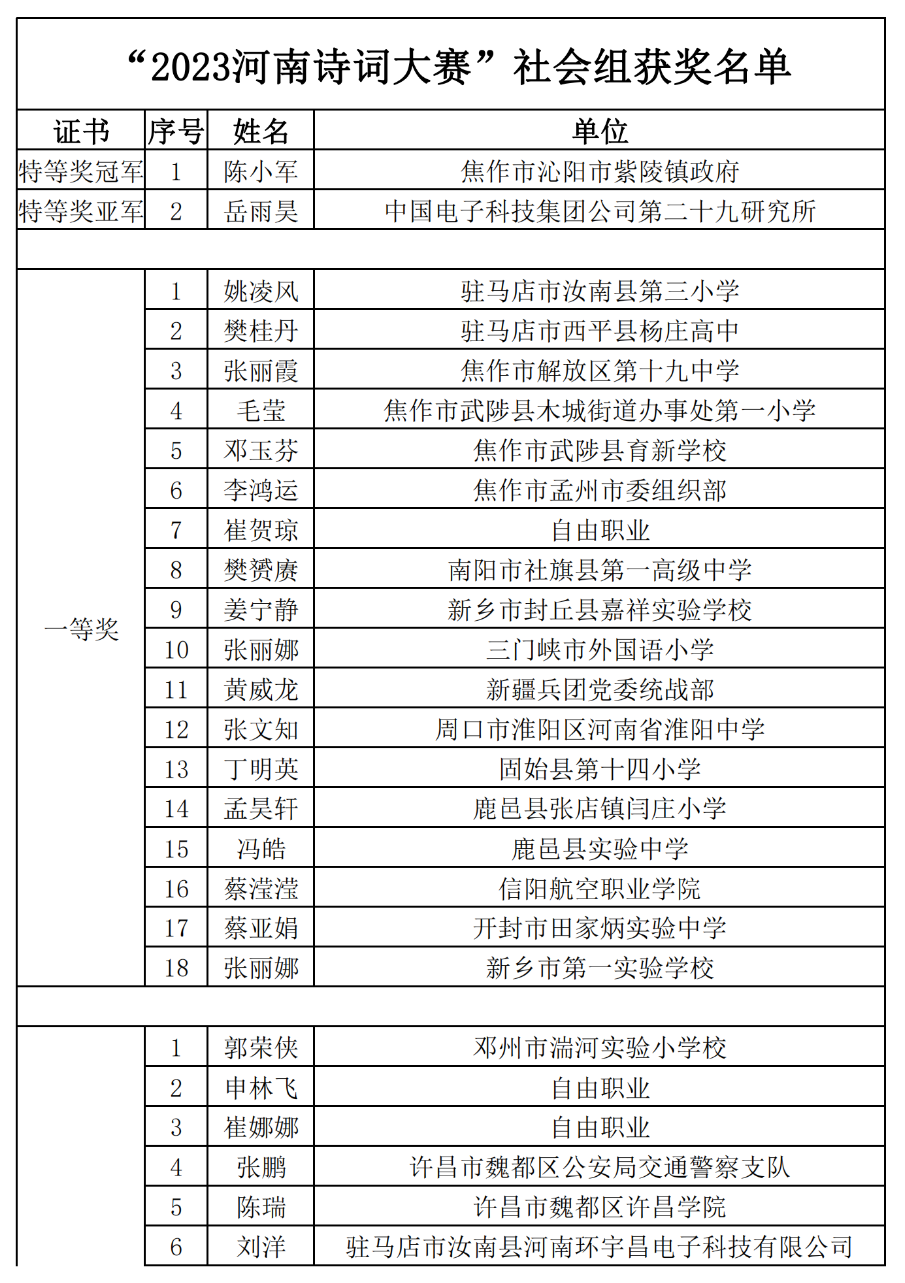 “2023河南诗词大赛”社会组获奖名单

| 证书 | 序号 | 姓名 | 单位 |
|---|---|---|---|
| 特等奖冠军 | 1 | 陈小军 | 焦作市沁阳市紫陵镇政府 |
| 特等奖亚军 | 2 | 岳雨昊 | 中国电子科技集团公司第二十九研究所 |
| | | | |
| 一等奖 | 1 | 姚凌风 | 驻马店市汝南县第三小学 |
| | 2 | 樊桂丹 | 驻马店市西平县杨庄高中 |
| | 3 | 张丽霞 | 焦作市解放区第十九中学 |
| | 4 | 毛莹 | 焦作市武陟县木城街道办事处第一小学 |
| | 5 | 邓玉芬 | 焦作市武陟县育新学校 |
| | 6 | 李鸿运 | 焦作市孟州市委组织部 |
| | 7 | 崔贺琼 | 自由职业 |
| | 8 | 樊赟赓 | 南阳市社旗县第一高级中学 |
| | 9 | 姜宁静 | 新乡市封丘县嘉祥实验学校 |
| | 10 | 张丽娜 | 三门峡市外国语小学 |
| | 11 | 黄威龙 | 新疆兵团党委统战部 |
| | 12 | 张文知 | 周口市淮阳区河南省淮阳中学 |
| | 13 | 丁明英 | 固始县第十四小学 |
| | 14 | 孟昊轩 | 鹿邑县张店镇闫庄小学 |
| | 15 | 冯皓 | 鹿邑县实验中学 |
| | 16 | 蔡滢滢 | 信阳航空职业学院 |
| | 17 | 蔡亚娟 | 开封市田家炳实验中学 |
| | 18 | 张丽娜 | 新乡市第一实验学校 |
| | | | |
| | 1 | 郭荣侠 | 邓州市湍河实验小学校 |
| | 2 | 申林飞 | 自由职业 |
| | 3 | 崔娜娜 | 自由职业 |
| | 4 | 张鹏 | 许昌市魏都区公安局交通警察支队 |
| | 5 | 陈瑞 | 许昌市魏都区许昌学院 |
| | 6 | 刘洋 | 驻马店市汝南县河南环宇昌电子科技有限公司 |